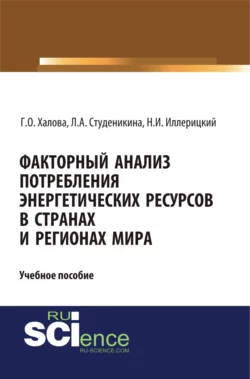 Г.О. Халова, Л.А. Студеникина, Н.И. Иллерицкий

ФАКТОРНЫЙ АНАЛИЗ ПОТРЕБЛЕНИЯ ЭНЕРГЕТИЧЕСКИХ РЕСУРСОВ В СТРАНАХ И РЕГИОНАХ МИРА

Учебное пособие

RU SCIence
RU-SCIENCE.COM